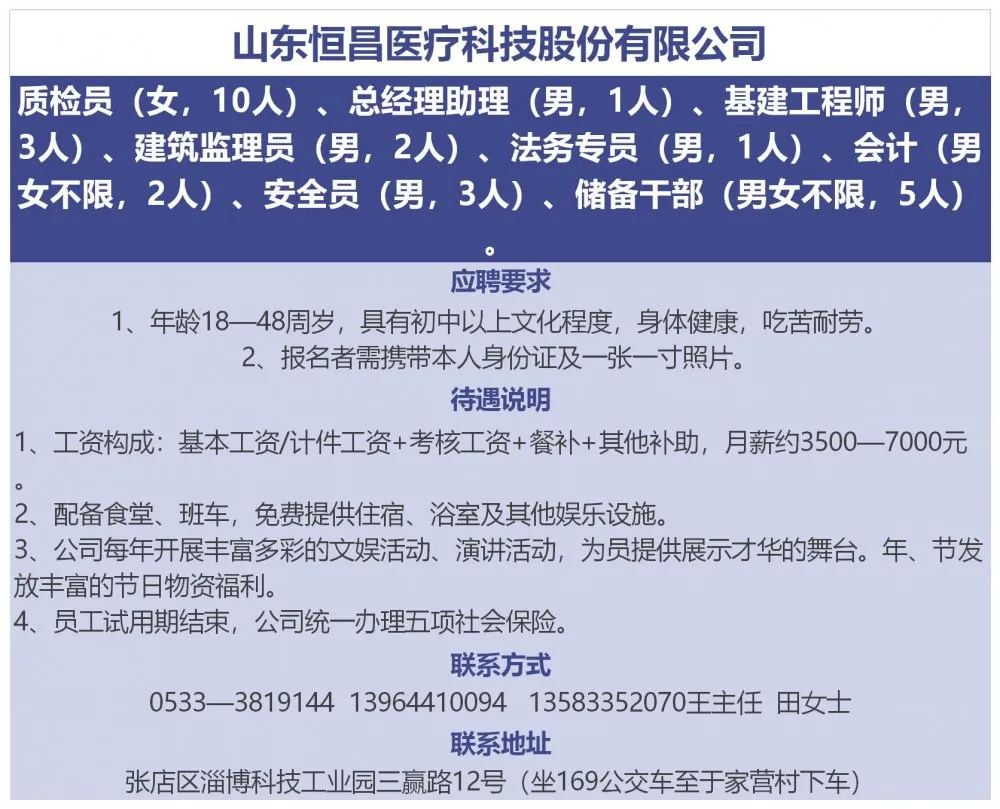 山东恒昌医疗科技股份有限公司

质检员（女，10人）、总经理助理（男，1人）、基建工程师（男，3人）、建筑监理员（男，2人）、法务专员（男，1人）、会计（男女不限，2人）、安全员（男，3人）、储备干部（男女不限，5人）。

应聘要求

1、年龄18—48周岁，具有初中以上文化程度，身体健康，吃苦耐劳。
2、报名者需携带本人身份证及一张一寸照片。

待遇说明

1、工资构成：基本工资/计件工资+考核工资+餐补+其他补助，月薪约3500—7000元。
2、配备食堂、班车，免费提供住宿、浴室及其他娱乐设施。
3、公司每年开展丰富多彩的文娱活动、演讲活动，为员提供展示才华的舞台。年、节发放丰富的节日物资福利。
4、员工试用期结束，公司统一办理五项社会保险。

联系方式

0533—3819144 13964410094 13583352070王主任 田女士

联系地址

张店区淄博科技工业园三赢路12号（坐169公交车至于家营村下车）